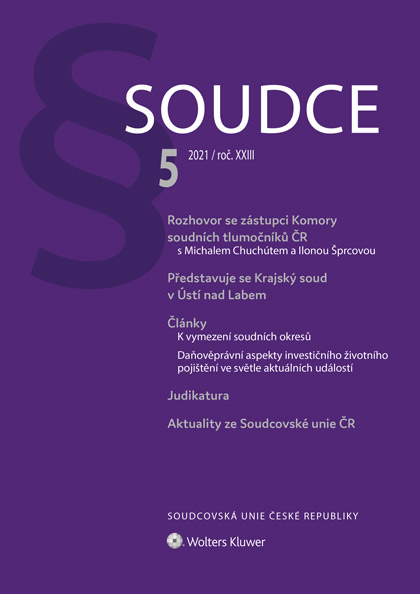 §

SOUDCE

5 2021 / roč. XXIII

Rozhovor se zástupci Komory soudních tlumočníků ČR
s Michalem Chuchútem a Ilonou Šprcovou

Představuje se Krajský soud v Ústí nad Labem

Články
K vymezení soudních okresů
Daňověprávní aspekty investičního životního pojištění ve světle aktuálních událostí

Judikatura

Aktuality ze Soudcovské unie ČR

SOUDCOVSKÁ UNIE ČESKÉ REPUBLIKY

Wolters Kluwer